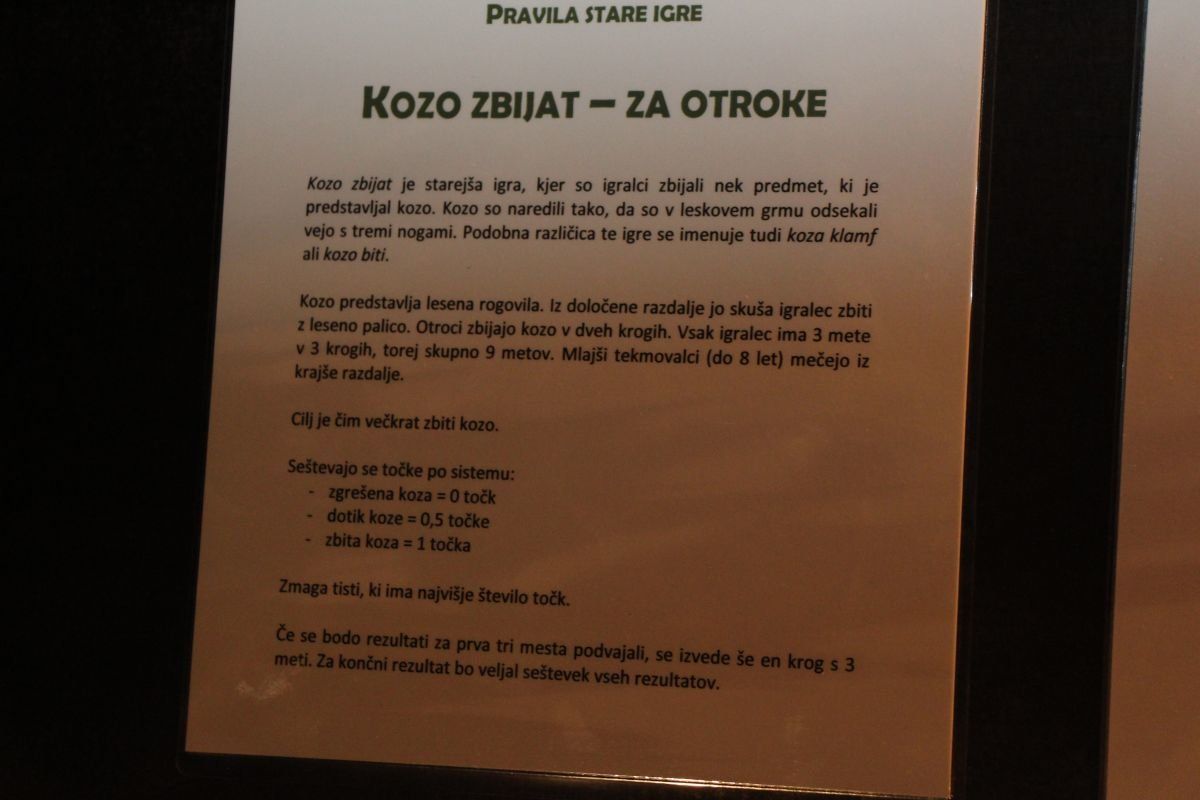 PRAVILA STARE IGRE

KOZO ZBIJAT – ZA OTROKE

Kozo zbijat je starejša igra, kjer so igralci zbijali nek predmet, ki je predstavljal kozo. Kozo so naredili tako, da so v leskovem grmu odsekali vejo s tremi nogami. Podobna različica te igre se imenuje tudi koza klamf ali kozo biti.

Kozo predstavlja lesena rogovila. Iz določene razdalje jo skuša igralec zbiti z leseno palico. Otroci zbijajo kozo v dveh krogih. Vsak igralec ima 3 mete v 3 krogih, torej skupno 9 metov. Mlajši tekmovalci (do 8 let) mečejo iz krajše razdalje.

Cilj je čim večkrat zbiti kozo.

Seštevajo se točke po sistemu:
- zgrešena koza = 0 točk
- dotik koze = 0,5 točke
- zbita koza = 1 točka

Zmaga tisti, ki ima najvišje število točk.

Če se bodo rezultati za prva tri mesta podvajali, se izvede še en krog s 3 meti. Za končni rezultat bo veljal seštevek vseh rezultatov.